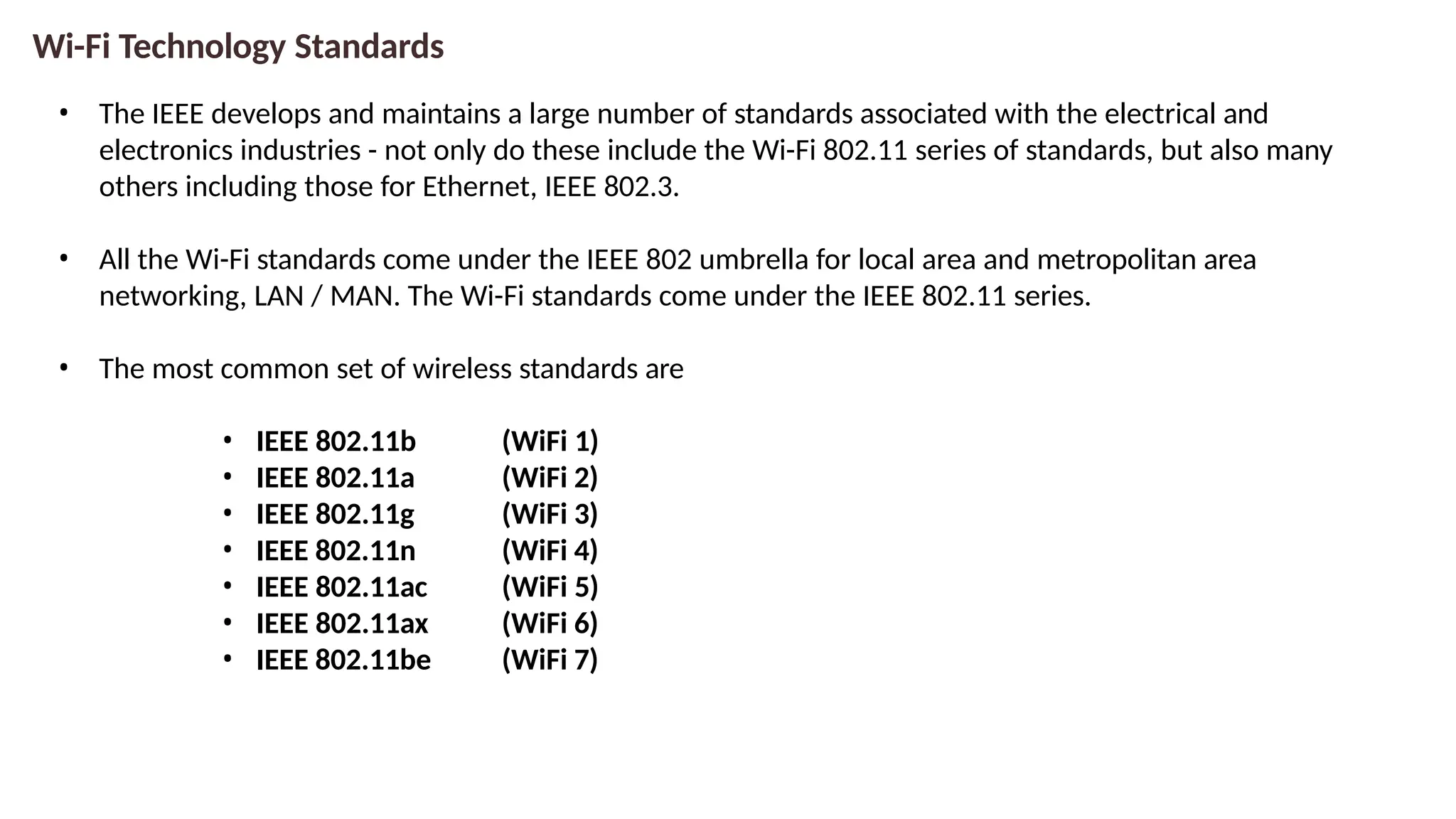 Wi-Fi Technology Standards

• The IEEE develops and maintains a large number of standards associated with the electrical and electronics industries - not only do these include the Wi-Fi 802.11 series of standards, but also many others including those for Ethernet, IEEE 802.3.

• All the Wi-Fi standards come under the IEEE 802 umbrella for local area and metropolitan area networking, LAN / MAN. The Wi-Fi standards come under the IEEE 802.11 series.

• The most common set of wireless standards are

• IEEE 802.11b (WiFi 1)
• IEEE 802.11a (WiFi 2)
• IEEE 802.11g (WiFi 3)
• IEEE 802.11n (WiFi 4)
• IEEE 802.11ac (WiFi 5)
• IEEE 802.11ax (WiFi 6)
• IEEE 802.11be (WiFi 7)